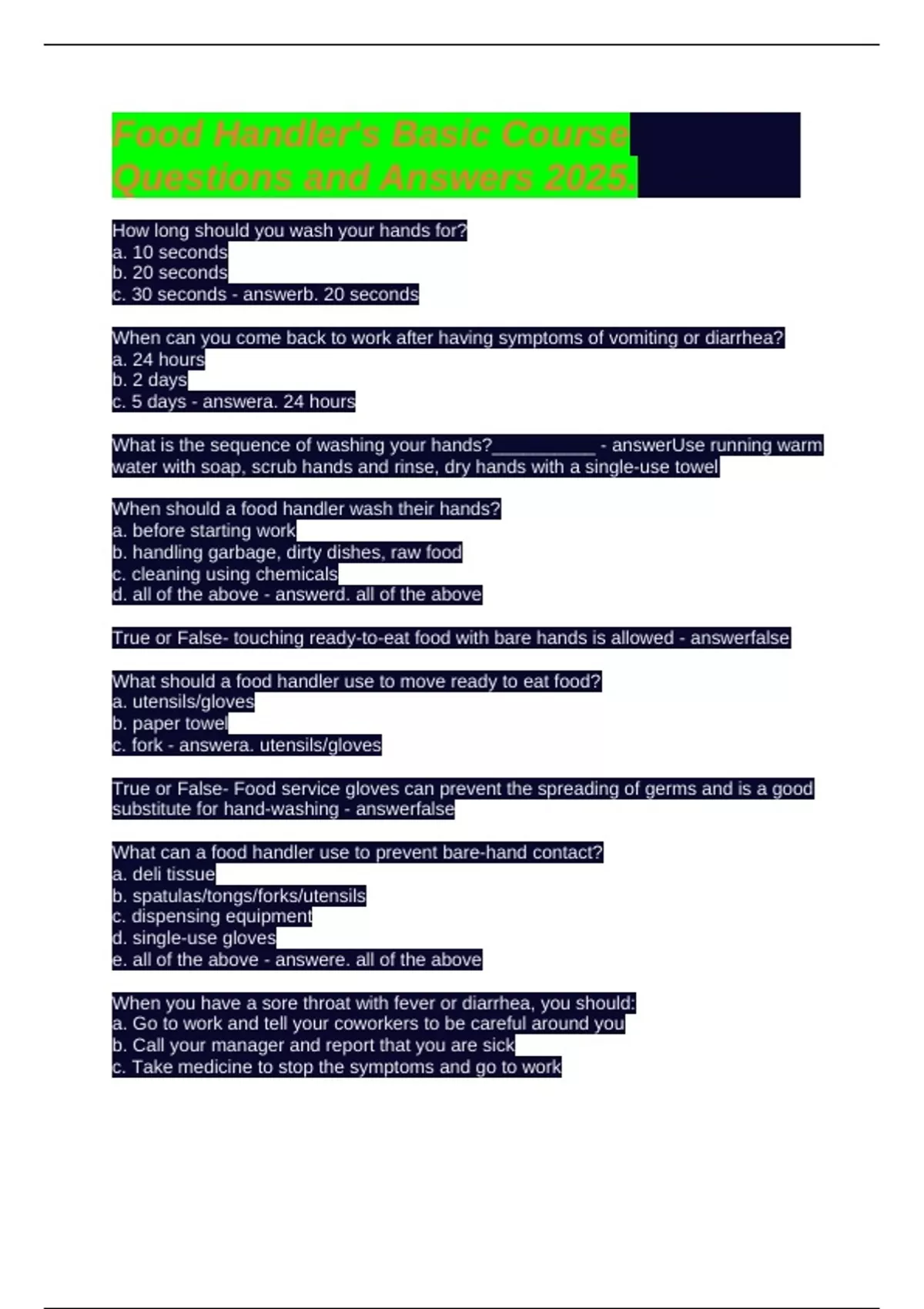 Food Handler's Basic Course Questions and Answers 2025.

How long should you wash your hands for?
a. 10 seconds
b. 20 seconds
c. 30 seconds - answerb. 20 seconds

When can you come back to work after having symptoms of vomiting or diarrhea?
a. 24 hours
b. 2 days
c. 5 days - answera. 24 hours

What is the sequence of washing your hands?____ - answerUse running warm water with soap, scrub hands and rinse, dry hands with a single-use towel

When should a food handler wash their hands?
a. before starting work
b. handling garbage, dirty dishes, raw food
c. cleaning using chemicals
d. all of the above - answerd. all of the above

True or False- touching ready-to-eat food with bare hands is allowed - answerfalse

What should a food handler use to move ready to eat food?
a. utensils/gloves
b. paper towel
c. fork - answera. utensils/gloves

True or False- Food service gloves can prevent the spreading of germs and is a good substitute for hand-washing - answerfalse

What can a food handler use to prevent bare-hand contact?
a. deli tissue
b. spatulas/tongs/forks/utensils
c. dispensing equipment
d. single-use gloves
e. all of the above - answere. all of the above

When you have a sore throat with fever or diarrhea, you should:
a. Go to work and tell your coworkers to be careful around you
b. Call your manager and report that you are sick
c. Take medicine to stop the symptoms and go to work